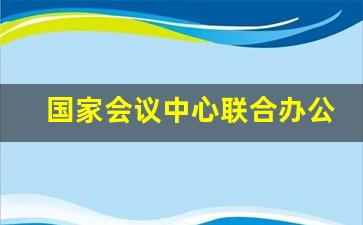 国家会议中心联合办公